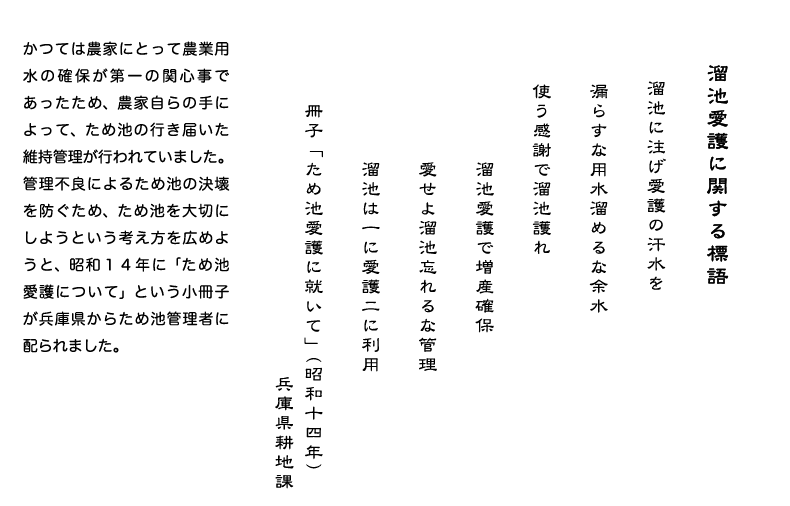 溜池愛護に関する標語

溜池に注げ愛護の汗水を

漏らすな用水溜めるな余水

使う感謝で溜池護れ

溜池愛護で増産確保

愛せよ溜池忘れるな管理

溜池は一に愛護二に利用

冊子「ため池愛護に就いて」（昭和十四年）
兵庫県耕地課

かつては農家にとって農業用水の確保が第一の関心事であったため、農家自らの手によって、ため池の行き届いた維持管理が行われていました。管理不良によるため池の決壊を防ぐため、ため池を大切にしようという考え方を広めようと、昭和１４年に「ため池愛護について」という小冊子が兵庫県からため池管理者に配られました。